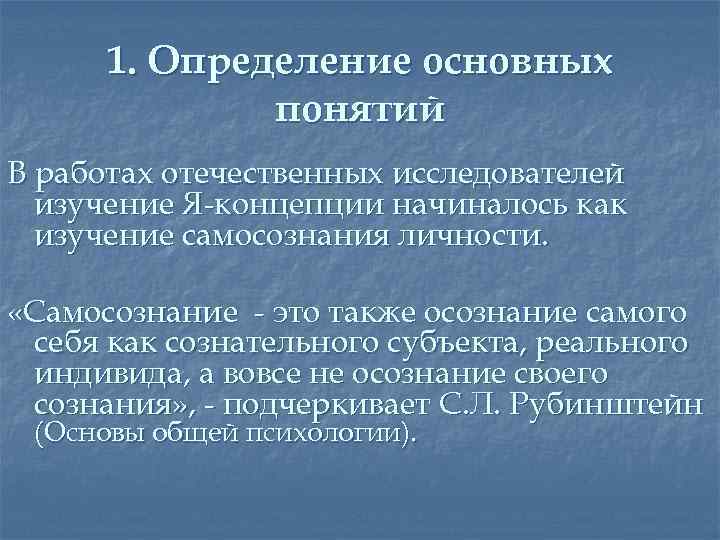 1. Определение основных понятий

В работах отечественных исследователей изучение Я-концепции начиналось как изучение самосознания личности.

«Самосознание - это также осознание самого себя как сознательного субъекта, реального индивида, а вовсе не осознание своего сознания», - подчеркивает С.Л. Рубинштейн (Основы общей психологии).